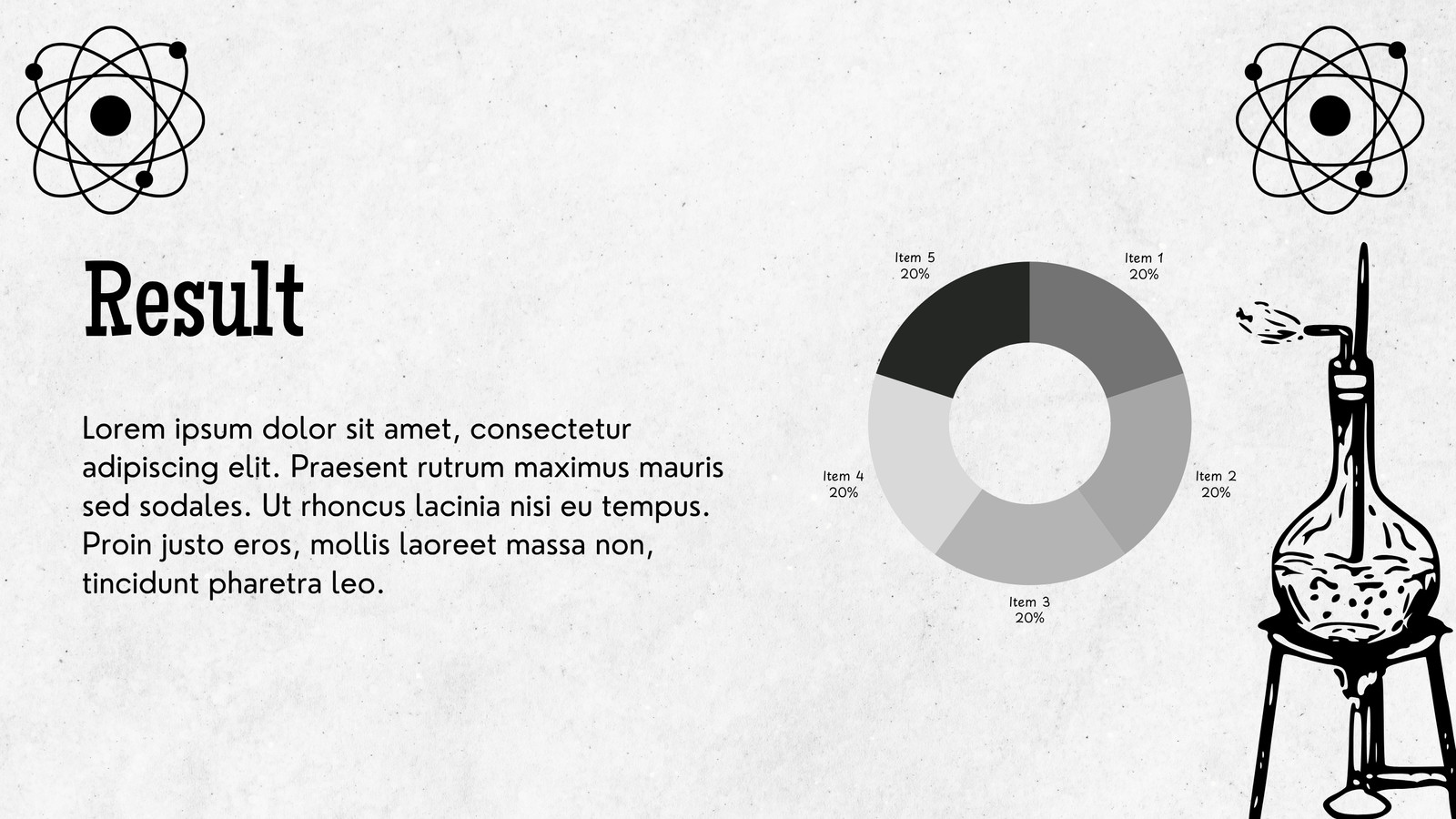 Result

Lorem ipsum dolor sit amet, consectetur adipiscing elit. Praesent rutrum maximus mauris sed sodales. Ut rhoncus lacinia nisi eu tempus. Proin justo eros, mollis laoreet massa non, tincidunt pharetra leo.

Item 5
20%

Item 1
20%

Item 4
20%

Item 2
20%

Item 3
20%